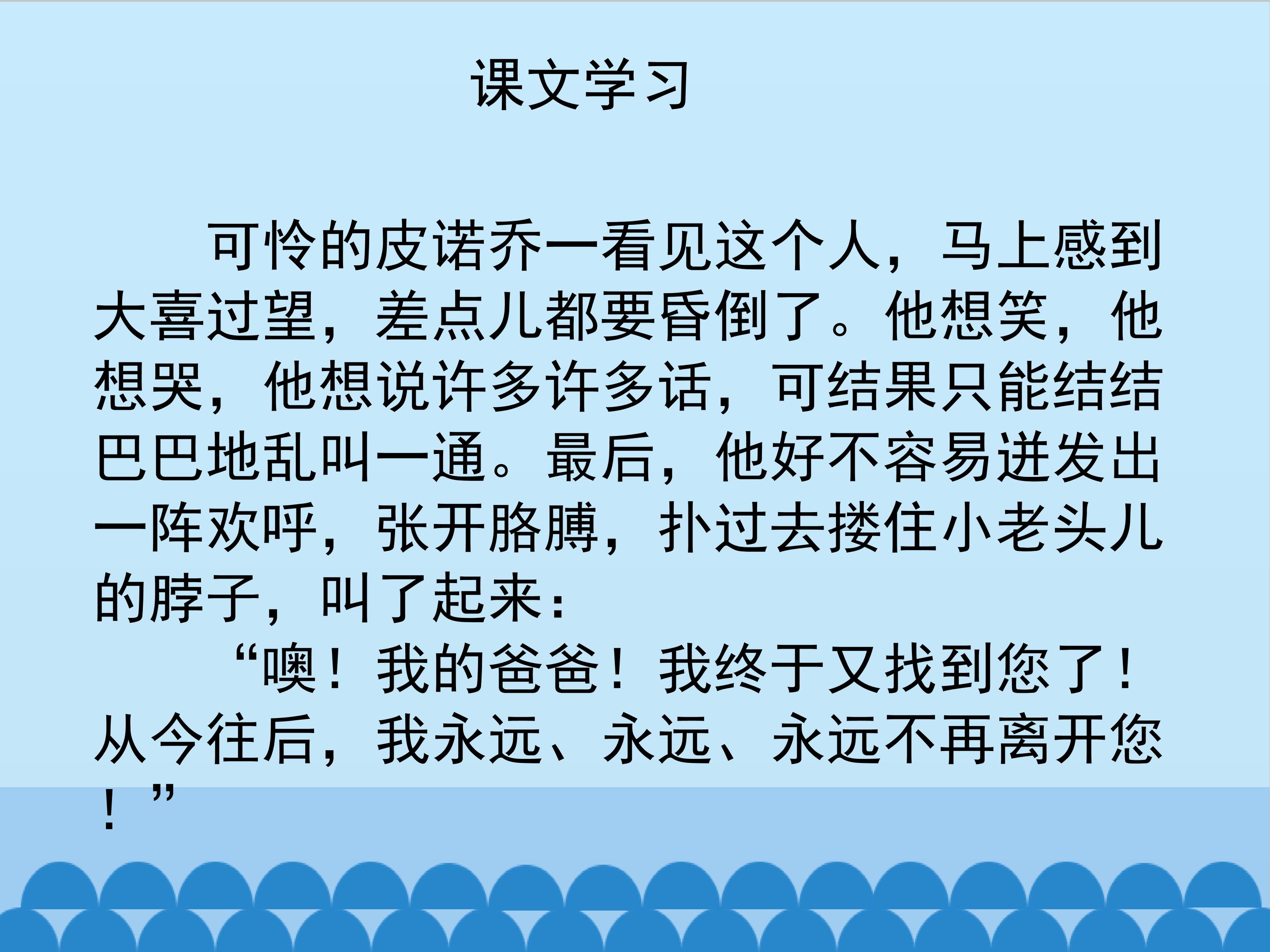 课文学习

可怜的皮诺乔一看见这个人，马上感到大喜过望，差点儿都要昏倒了。他想笑，他想哭，他想说许多许多话，可结果只能结结巴巴地乱叫一通。最后，他好不容易迸发出一阵欢呼，张开胳膊，扑过去搂住小老头儿的脖子，叫了起来：

“噢！我的爸爸！我终于又找到您了！从今往后，我永远、永远、永远不再离开您！”